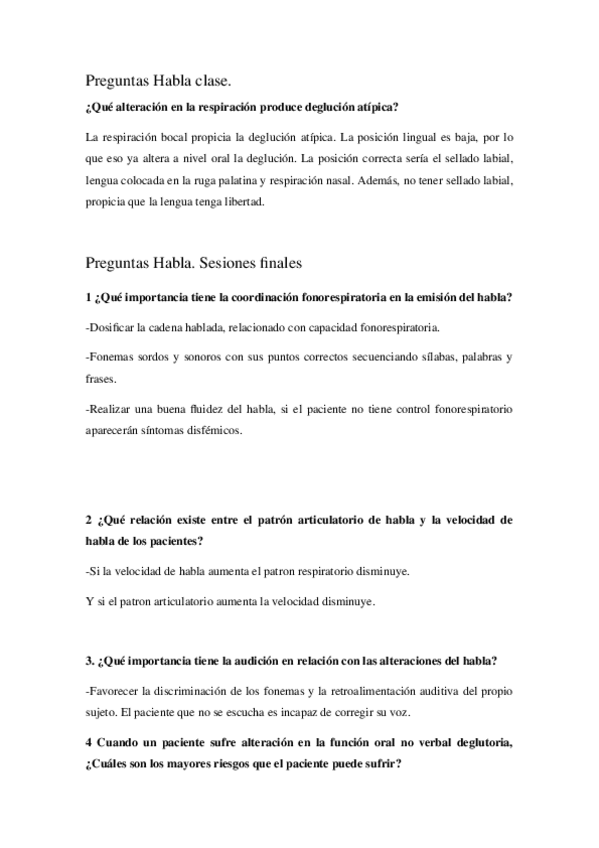 Preguntas Habla clase.

¿Qué alteración en la respiración produce deglución atípica?

La respiración bocal propicia la deglución atípica. La posición lingual es baja, por lo que eso ya altera a nivel oral la deglución. La posición correcta sería el sellado labial, lengua colocada en la ruga palatina y respiración nasal. Además, no tener sellado labial, propicia que la lengua tenga libertad.

Preguntas Habla. Sesiones finales

1 ¿Qué importancia tiene la coordinación fonorespiratoria en la emisión del habla?

-Dosificar la cadena hablada, relacionado con capacidad fonorespiratoria.

-Fonemas sordos y sonoros con sus puntos correctos secuenciando sílabas, palabras y frases.

-Realizar una buena fluidez del habla, si el paciente no tiene control fonorespiratorio aparecerán síntomas disfémicos.

2 ¿Qué relación existe entre el patrón articulatorio de habla y la velocidad de habla de los pacientes?

-Si la velocidad de habla aumenta el patron respiratorio disminuye.

Y si el patron articulatorio aumenta la velocidad disminuye.

3. ¿Qué importancia tiene la audición en relación con las alteraciones del habla?

-Favorecer la discriminación de los fonemas y la retroalimentación auditiva del propio sujeto. El paciente que no se escucha es incapaz de corregir su voz.

4 Cuando un paciente sufre alteración en la función oral no verbal deglutoria, ¿Cuáles son los mayores riesgos que el paciente puede sufrir?